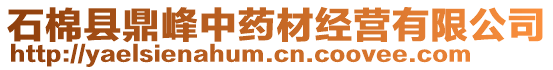 石棉县鼎峰中药材经营有限公司
http://yaelsienahum.cn.coovee.com